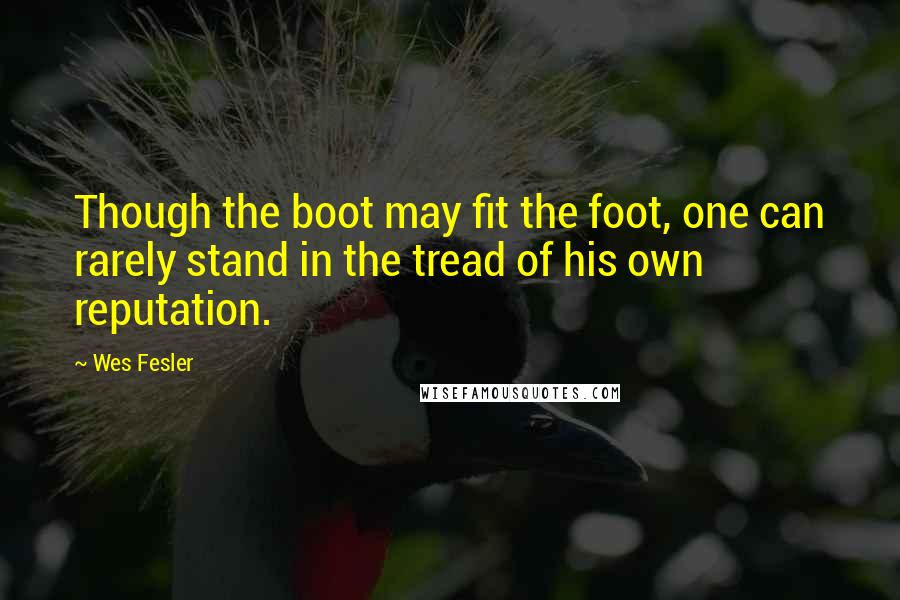 Though the boot may fit the foot, one can rarely stand in the tread of his own reputation.

~ Wes Fesler

WISEFAMOUSQUOTES.COM